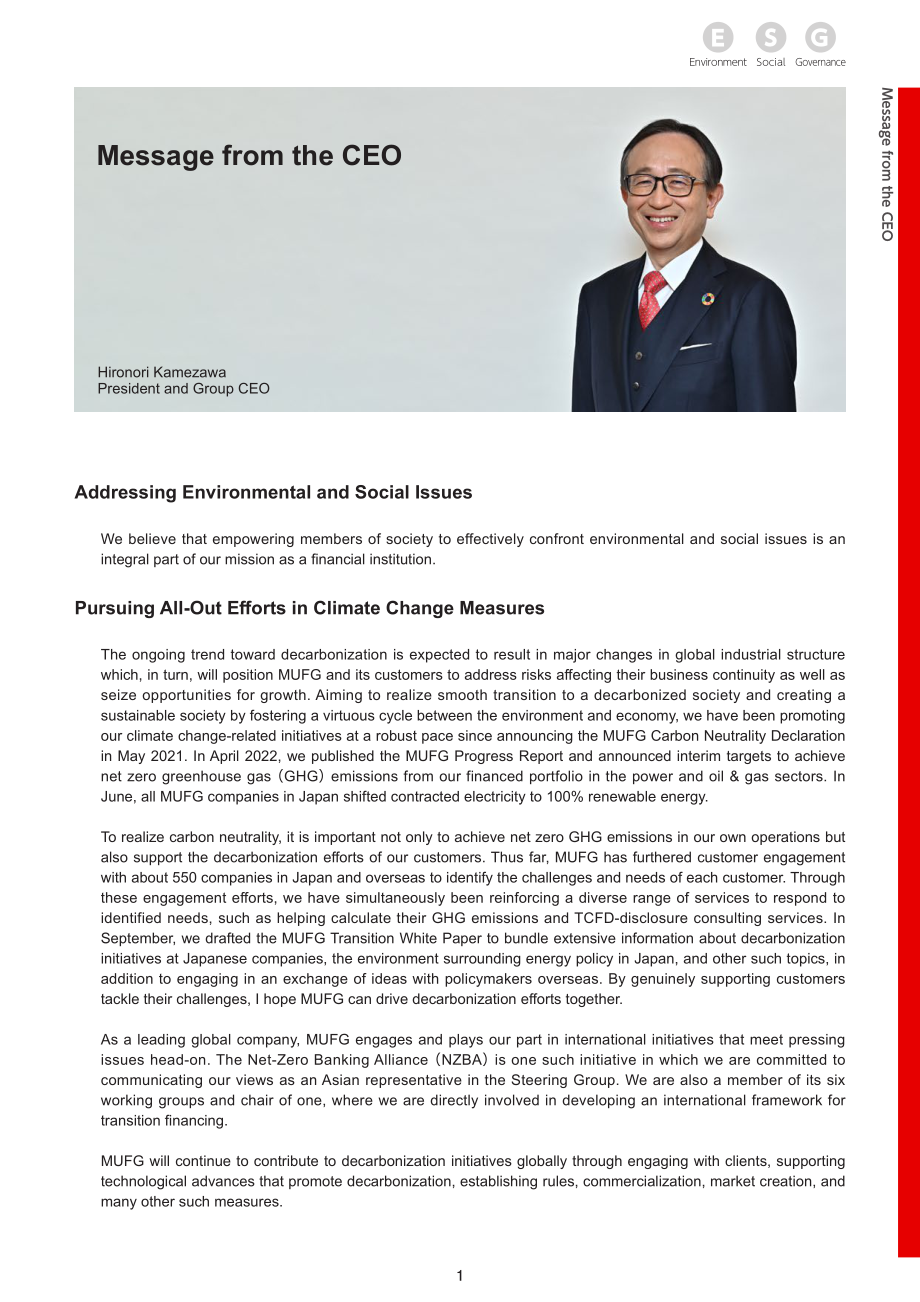 E S G
Environment Social Governance

Message from the CEO

Message from the CEO

Hironori Kamezawa
President and Group CEO

Addressing Environmental and Social Issues

We believe that empowering members of society to effectively confront environmental and social issues is an integral part of our mission as a financial institution.

Pursuing All-Out Efforts in Climate Change Measures

The ongoing trend toward decarbonization is expected to result in major changes in global industrial structure which, in turn, will position MUFG and its customers to address risks affecting their business continuity as well as seize opportunities for growth. Aiming to realize smooth transition to a decarbonized society and creating a sustainable society by fostering a virtuous cycle between the environment and economy, we have been promoting our climate change-related initiatives at a robust pace since announcing the MUFG Carbon Neutrality Declaration in May 2021. In April 2022, we published the MUFG Progress Report and announced interim targets to achieve net zero greenhouse gas (GHG) emissions from our financed portfolio in the power and oil & gas sectors. In June, all MUFG companies in Japan shifted contracted electricity to 100% renewable energy.

To realize carbon neutrality, it is important not only to achieve net zero GHG emissions in our own operations but also support the decarbonization efforts of our customers. Thus far, MUFG has furthered customer engagement with about 550 companies in Japan and overseas to identify the challenges and needs of each customer. Through these engagement efforts, we have simultaneously been reinforcing a diverse range of services to respond to identified needs, such as helping calculate their GHG emissions and TCFD-disclosure consulting services. In September, we drafted the MUFG Transition White Paper to bundle extensive information about decarbonization initiatives at Japanese companies, the environment surrounding energy policy in Japan, and other such topics, in addition to engaging in an exchange of ideas with policymakers overseas. By genuinely supporting customers tackle their challenges, I hope MUFG can drive decarbonization efforts together.

As a leading global company, MUFG engages and plays our part in international initiatives that meet pressing issues head-on. The Net-Zero Banking Alliance (NZBA) is one such initiative in which we are committed to communicating our views as an Asian representative in the Steering Group. We are also a member of its six working groups and chair of one, where we are directly involved in developing an international framework for transition financing.

MUFG will continue to contribute to decarbonization initiatives globally through engaging with clients, supporting technological advances that promote decarbonization, establishing rules, commercialization, market creation, and many other such measures.

1